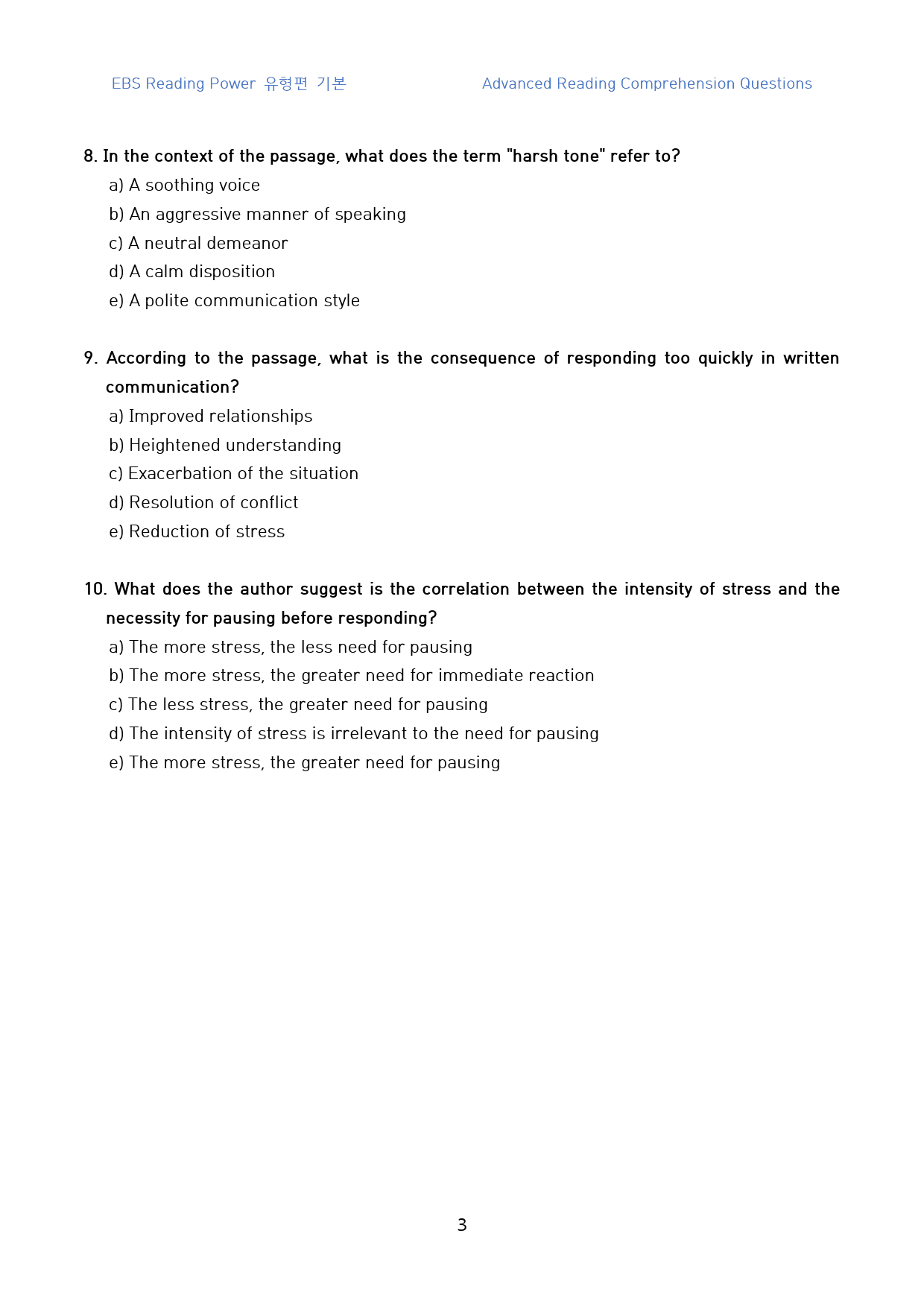 EBS Reading Power 유형편 기본

Advanced Reading Comprehension Questions

8. In the context of the passage, what does the term "harsh tone" refer to?

a) A soothing voice

b) An aggressive manner of speaking

c) A neutral demeanor

d) A calm disposition

e) A polite communication style

9. According to the passage, what is the consequence of responding too quickly in written communication?

a) Improved relationships

b) Heightened understanding

c) Exacerbation of the situation

d) Resolution of conflict

e) Reduction of stress

10. What does the author suggest is the correlation between the intensity of stress and the necessity for pausing before responding?

a) The more stress, the less need for pausing

b) The more stress, the greater need for immediate reaction

c) The less stress, the greater need for pausing

d) The intensity of stress is irrelevant to the need for pausing

e) The more stress, the greater need for pausing

3